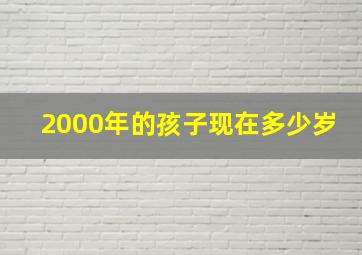 2000年的孩子现在多少岁